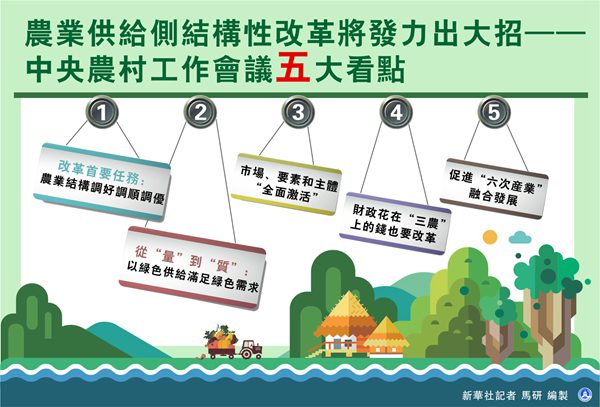 農業供給側結構性改革將發力出大招——
中央農村工作會議五大看點

1

改革首要任務:
農業結構調好調順調優

2

從“量”到“質”:
以綠色供給滿足綠色需求

3

市場、要素和主體
“全面激活”

4

財政花在“三農”
上的錢也要改革

5

促進“六次產業”
融合發展

新華社記者 馬研 編製